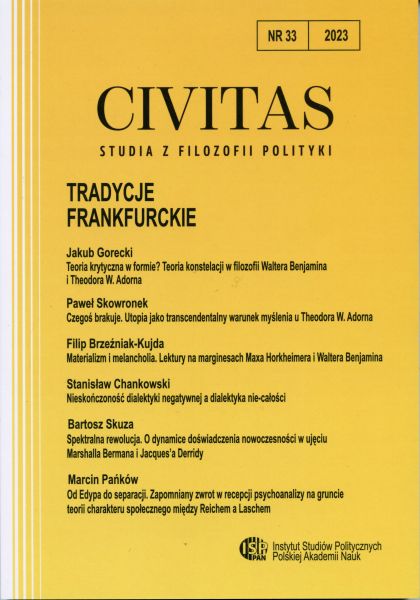 NR 33 2023

CIVITAS

STUDIA Z FILOZOFII POLITYKI

TRADYCJE
FRANKFURCKIE

Jakub Gorecki
Teoria krytyczna w formie? Teoria konstelacji w filozofii Waltera Benjamina i Theodora W. Adorna

Paweł Skowronek
Czegoś brakuje. Utopia jako transcendentalny warunek myślenia u Theodora W. Adorna

Filip Brzeźniak-Kujda
Materializm i melancholia. Lektury na marginesach Maxa Horkheimera i Waltera Benjamina

Stanisław Chankowski
Nieskończoność dialektyki negatywnej a dialektyka nie-całości

Bartosz Skuza
Spektralna rewolucja. O dynamice doświadczenia nowoczesności w ujęciu Marshalla Bermana i Jacques'a Derridy

Marcin Pańków
Od Edypa do separacji. Zapomniany zwrot w recepcji psychoanalizy na gruncie teorii charakteru społecznego między Reichem a Laschem

ISP PAN Instytut Studiów Politycznych
Polskiej Akademii Nauk